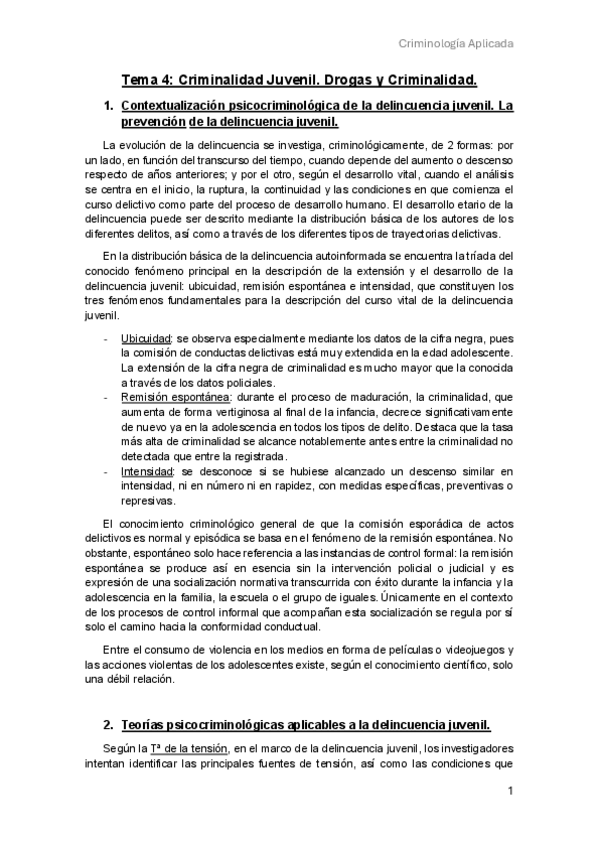 Criminología Aplicada

Tema 4: Criminalidad Juvenil. Drogas y Criminalidad.

1. Contextualización psicocriminológica de la delincuencia juvenil. La prevención de la delincuencia juvenil.

La evolución de la delincuencia se investiga, criminológicamente, de 2 formas: por un lado, en función del transcurso del tiempo, cuando depende del aumento o descenso respecto de años anteriores; y por el otro, según el desarrollo vital, cuando el análisis se centra en el inicio, la ruptura, la continuidad y las condiciones en que comienza el curso delictivo como parte del proceso de desarrollo humano. El desarrollo etario de la delincuencia puede ser descrito mediante la distribución básica de los autores de los diferentes delitos, así como a través de los diferentes tipos de trayectorias delictivas.

En la distribución básica de la delincuencia autoinformada se encuentra la tríada del conocido fenómeno principal en la descripción de la extensión y el desarrollo de la delincuencia juvenil: ubicuidad, remisión espontánea e intensidad, que constituyen los tres fenómenos fundamentales para la descripción del curso vital de la delincuencia juvenil.

- Ubicuidad: se observa especialmente mediante los datos de la cifra negra, pues la comisión de conductas delictivas está muy extendida en la edad adolescente. La extensión de la cifra negra de criminalidad es mucho mayor que la conocida a través de los datos policiales.
- Remisión espontánea: durante el proceso de maduración, la criminalidad, que aumenta de forma vertiginosa al final de la infancia, decrece significativamente de nuevo ya en la adolescencia en todos los tipos de delito. Destaca que la tasa más alta de criminalidad se alcance notablemente antes entre la criminalidad no detectada que entre la registrada.
- Intensidad: se desconoce si se hubiese alcanzado un descenso similar en intensidad, ni en número ni en rapidez, con medidas específicas, preventivas o represivas.

El conocimiento criminológico general de que la comisión esporádica de actos delictivos es normal y episódica se basa en el fenómeno de la remisión espontánea. No obstante, espontáneo solo hace referencia a las instancias de control formal: la remisión espontánea se produce así en esencia sin la intervención policial o judicial y es expresión de una socialización normativa transcurrida con éxito durante la infancia y la adolescencia en la familia, la escuela o el grupo de iguales. Únicamente en el contexto de los procesos de control informal que acompañan esta socialización se regula por sí solo el camino hacia la conformidad conductual.

Entre el consumo de violencia en los medios en forma de películas o videojuegos y las acciones violentas de los adolescentes existe, según el conocimiento científico, solo una débil relación.

2. Teorías psicocriminológicas aplicables a la delincuencia juvenil.

Según la Tª de la tensión, en el marco de la delincuencia juvenil, los investigadores intentan identificar las principales fuentes de tensión, así como las condiciones que

1